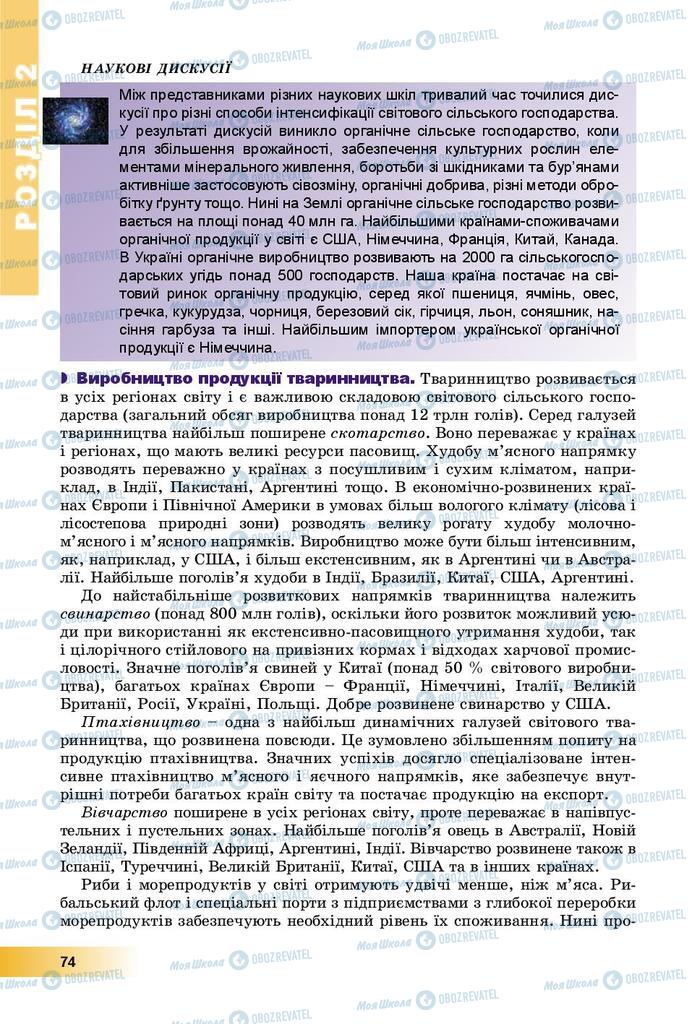 РОЗДІЛ 2

НАУКОВІ ДИСКУСІЇ

Між представниками різних наукових шкіл тривалий час точилися дискусії про різні способи інтенсифікації світового сільського господарства. У результаті дискусій виникло органічне сільське господарство, коли для збільшення врожайності, забезпечення культурних рослин елементами мінерального живлення, боротьби зі шкідниками та бур'янами активніше застосовують сівозміну, органічні добрива, різні методи обробітку ґрунту тощо. Нині на Землі органічне сільське господарство розвивається на площі понад 40 млн га. Найбільшими країнами-споживачами органічної продукції у світі є США, Німеччина, Франція, Китай, Канада. В Україні органічне виробництво розвивають на 2000 га сільськогосподарських угідь понад 500 господарств. Наша країна постачає на світовий ринок органічну продукцію, серед якої пшениця, ячмінь, овес, гречка, кукурудза, чорниця, березовий сік, гірчиця, льон, соняшник, насіння гарбуза та інші. Найбільшим імпортером української органічної продукції є Німеччина.

Виробництво продукції тваринництва. Тваринництво розвивається в усіх регіонах світу і є важливою складовою світового сільського господарства (загальний обсяг виробництва понад 12 трлн голів). Серед галузей тваринництва найбільш поширене скотарство. Воно переважає у країнах і регіонах, що мають великі ресурси пасовищ. Худобу м'ясного напрямку розводять переважно у країнах з посушливим і сухим кліматом, наприклад, в Індії, Пакистані, Аргентині тощо. В економічно-розвинених країнах Європи і Північної Америки в умовах більш вологого клімату (лісова і лісостепова природні зони) розводять велику рогату худобу молочном'ясного і м'ясного напрямків. Виробництво може бути більш інтенсивним, як, наприклад, у США, і більш екстенсивним, як в Аргентині чи в Австралії. Найбільше поголів'я худоби в Індії, Бразилії, Китаї, США, Аргентині.

До найстабільніше розвиткових напрямків тваринництва належить свинарство (понад 800 млн голів), оскільки його розвиток можливий усюди при використанні як екстенсивно-пасовищного утримання худоби, так і цілорічного стійлового на привізних кормах і відходах харчової промисловості. Значне поголів'я свиней у Китаї (понад 50 % світового виробництва), багатьох країнах Європи – Франції, Німеччині, Італії, Великій Британії, Росії, Україні, Польщі. Добре розвинене свинарство у США.

Птахівництво – одна з найбільш динамічних галузей світового тваринництва, що розвинена повсюди. Це зумовлено збільшенням попиту на продукцію птахівництва. Значних успіхів досягло спеціалізоване інтенсивне птахівництво м'ясного і яєчного напрямків, яке забезпечує внутрішні потреби багатьох країн світу та постачає продукцію на експорт.

Вівчарство поширене в усіх регіонах світу, проте переважає в напівпустельних і пустельних зонах. Найбільше поголів'я овець в Австралії, Новій Зеландії, Південній Африці, Аргентині, Індії. Вівчарство розвинене також в Іспанії, Туреччині, Великій Британії, Китаї, США та в інших країнах.

Риби і морепродуктів у світі отримують удвічі менше, ніж м'яса. Рибальський флот і спеціальні порти з підприємствами з глибокої переробки морепродуктів забезпечують необхідний рівень їх споживання. Нині про-

74